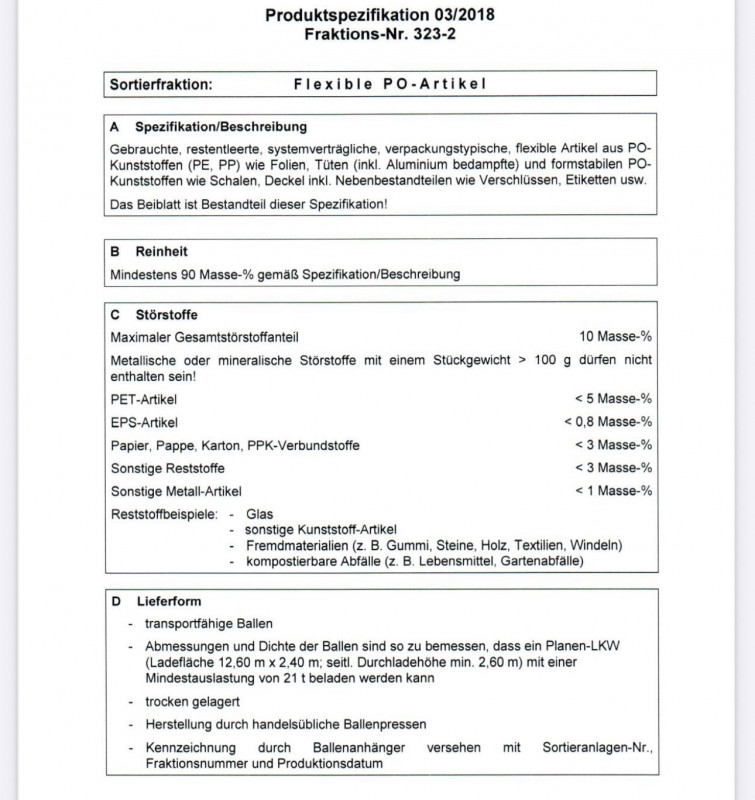 Produktspezifikation 03/2018
Fraktions-Nr. 323-2

Sortierfraktion: Flexible PO-Artikel

A Spezifikation/Beschreibung

Gebrauchte, restentleerte, systemverträgliche, verpackungstypische, flexible Artikel aus PO-Kunststoffen (PE, PP) wie Folien, Tüten (inkl. Aluminium bedampfte) und formstabilen PO-Kunststoffen wie Schalen, Deckel inkl. Nebenbestandteilen wie Verschlüssen, Etiketten usw.

Das Beiblatt ist Bestandteil dieser Spezifikation!

B Reinheit

Mindestens 90 Masse-% gemäß Spezifikation/Beschreibung

C Störstoffe

Maximaler Gesamtstörstoffanteil 10 Masse-%

Metallische oder mineralische Störstoffe mit einem Stückgewicht > 100 g dürfen nicht enthalten sein!

PET-Artikel < 5 Masse-%

EPS-Artikel < 0,8 Masse-%

Papier, Pappe, Karton, PPK-Verbundstoffe < 3 Masse-%

Sonstige Reststoffe < 3 Masse-%

Sonstige Metall-Artikel < 1 Masse-%

Reststoffbeispiele: - Glas
- sonstige Kunststoff-Artikel
- Fremdmaterialien (z. B. Gummi, Steine, Holz, Textilien, Windeln)
- kompostierbare Abfälle (z. B. Lebensmittel, Gartenabfälle)

D Lieferform

- transportfähige Ballen

- Abmessungen und Dichte der Ballen sind so zu bemessen, dass ein Planen-LKW (Ladefläche 12,60 m x 2,40 m; seitl. Durchladehöhe min. 2,60 m) mit einer Mindestauslastung von 21 t beladen werden kann

- trocken gelagert

- Herstellung durch handelsübliche Ballenpressen

- Kennzeichnung durch Ballenanhänger versehen mit Sortieranlagen-Nr., Fraktionsnummer und Produktionsdatum